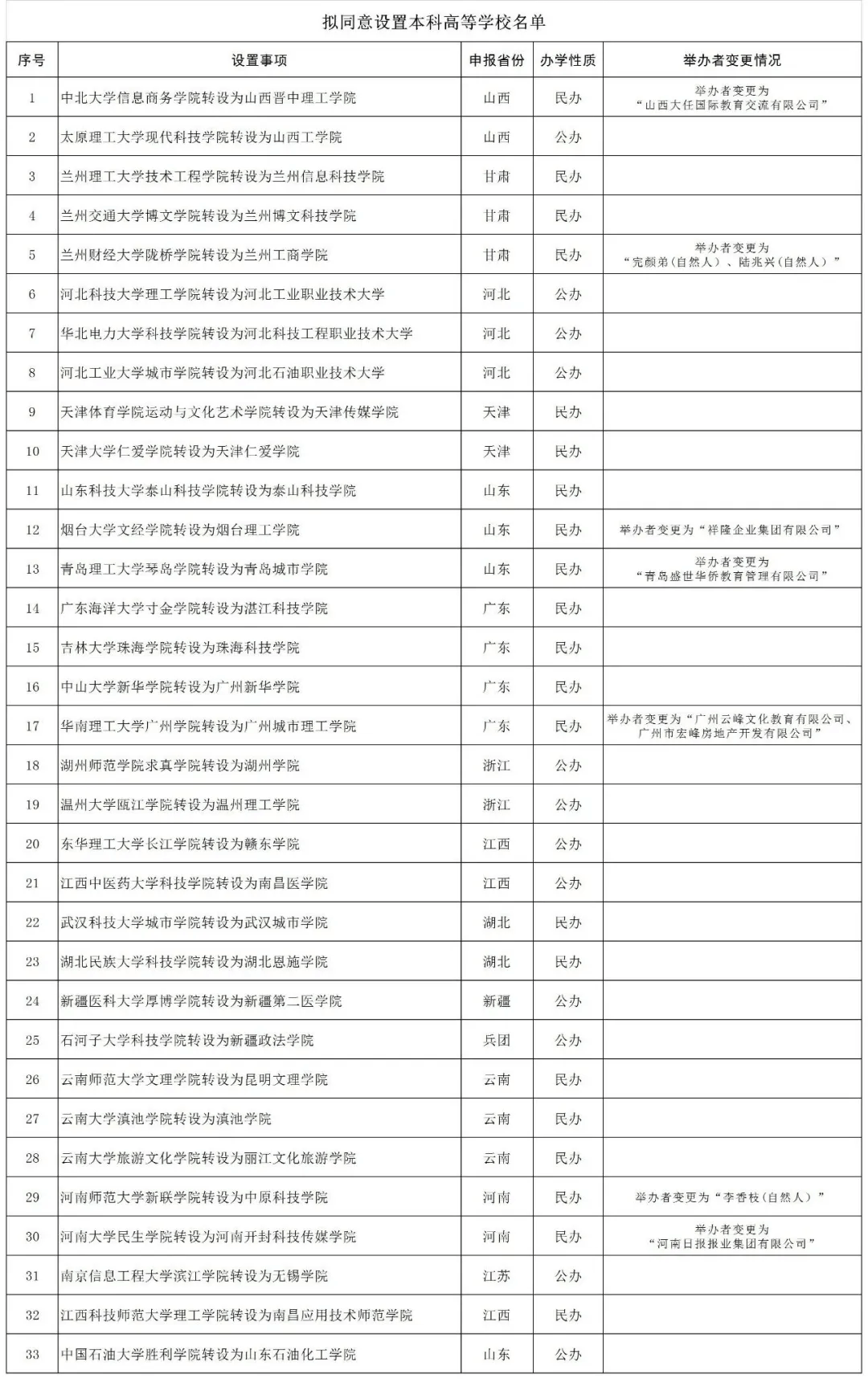 拟同意设置本科高等学校名单

| 序号 | 设置事项 | 申报省份 | 办学性质 | 举办者变更情况 |
|---|---|---|---|---|
| 1 | 中北大学信息商务学院转设为山西晋中理工学院 | 山西 | 民办 | 举办者变更为“山西大任国际教育交流有限公司” |
| 2 | 太原理工大学现代科技学院转设为山西工学院 | 山西 | 公办 | |
| 3 | 兰州理工大学技术工程学院转设为兰州信息科技学院 | 甘肃 | 民办 | |
| 4 | 兰州交通大学博文学院转设为兰州博文科技学院 | 甘肃 | 民办 | |
| 5 | 兰州财经大学陇桥学院转设为兰州工商学院 | 甘肃 | 民办 | 举办者变更为“完颜弟（自然人）、陆兆兴（自然人）” |
| 6 | 河北科技大学理工学院转设为河北工业职业技术大学 | 河北 | 公办 | |
| 7 | 华北电力大学科技学院转设为河北科技工程职业技术大学 | 河北 | 公办 | |
| 8 | 河北工业大学城市学院转设为河北石油职业技术大学 | 河北 | 公办 | |
| 9 | 天津体育学院运动与文化艺术学院转设为天津传媒学院 | 天津 | 民办 | |
| 10 | 天津大学仁爱学院转设为天津仁爱学院 | 天津 | 民办 | |
| 11 | 山东科技大学泰山科技学院转设为泰山科技学院 | 山东 | 民办 | |
| 12 | 烟台大学文经学院转设为烟台理工学院 | 山东 | 民办 | 举办者变更为“祥隆企业集团有限公司” |
| 13 | 青岛理工大学琴岛学院转设为青岛城市学院 | 山东 | 民办 | 举办者变更为“青岛盛世华侨教育管理有限公司” |
| 14 | 广东海洋大学寸金学院转设为湛江科技学院 | 广东 | 民办 | |
| 15 | 吉林大学珠海学院转设为珠海科技学院 | 广东 | 民办 | |
| 16 | 中山大学新华学院转设为广州新华学院 | 广东 | 民办 | |
| 17 | 华南理工大学广州学院转设为广州城市理工学院 | 广东 | 民办 | 举办者变更为“广州云峰文化教育有限公司、广州市宏峰房地产开发有限公司” |
| 18 | 湖州师范学院求真学院转设为湖州学院 | 浙江 | 公办 | |
| 19 | 温州大学瓯江学院转设为温州理工学院 | 浙江 | 公办 | |
| 20 | 东华理工大学长江学院转设为赣东学院 | 江西 | 公办 | |
| 21 | 江西中医药大学科技学院转设为南昌医学院 | 江西 | 公办 | |
| 22 | 武汉科技大学城市学院转设为武汉城市学院 | 湖北 | 民办 | |
| 23 | 湖北民族大学科技学院转设为湖北恩施学院 | 湖北 | 民办 | |
| 24 | 新疆医科大学厚博学院转设为新疆第二医学院 | 新疆 | 公办 | |
| 25 | 石河子大学科技学院转设为新疆政法学院 | 兵团 | 公办 | |
| 26 | 云南师范大学文理学院转设为昆明文理学院 | 云南 | 民办 | |
| 27 | 云南大学滇池学院转设为滇池学院 | 云南 | 民办 | |
| 28 | 云南大学旅游文化学院转设为丽江文化旅游学院 | 云南 | 民办 | |
| 29 | 河南师范大学新联学院转设为中原科技学院 | 河南 | 民办 | 举办者变更为“李香枝（自然人）” |
| 30 | 河南大学民生学院转设为河南开封科技传媒学院 | 河南 | 民办 | 举办者变更为“河南日报报业集团有限公司” |
| 31 | 南京信息工程大学滨江学院转设为无锡学院 | 江苏 | 公办 | |
| 32 | 江西科技师范大学理工学院转设为南昌应用技术师范学院 | 江西 | 民办 | |
| 33 | 中国石油大学胜利学院转设为山东石油化工学院 | 山东 | 公办 | |